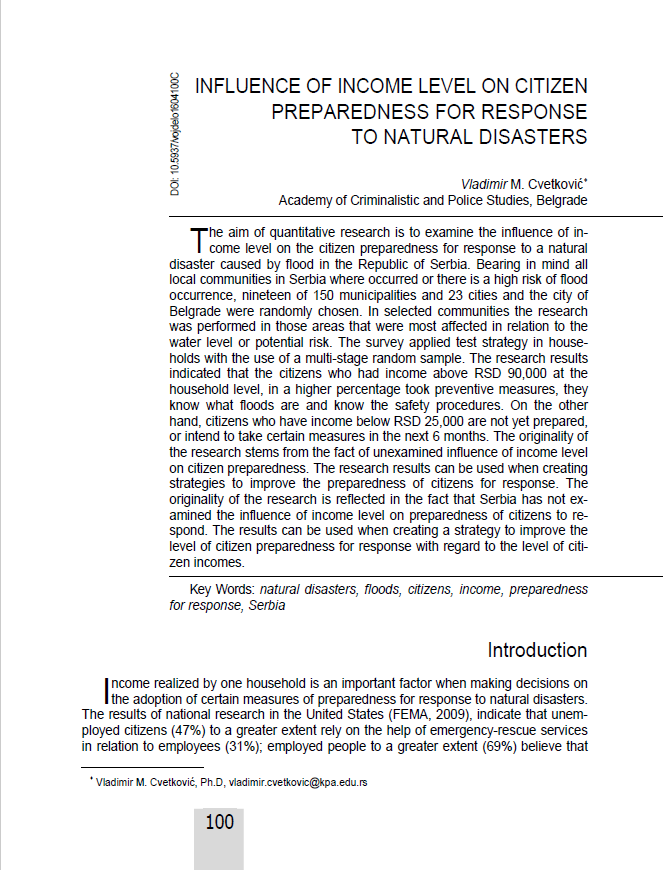 DOI: 10.5937/vojdelo1604100C

INFLUENCE OF INCOME LEVEL ON CITIZEN PREPAREDNESS FOR RESPONSE TO NATURAL DISASTERS

Vladimir M. Cvetković$^{*}$
Academy of Criminalistic and Police Studies, Belgrade

The aim of quantitative research is to examine the influence of income level on the citizen preparedness for response to a natural disaster caused by flood in the Republic of Serbia. Bearing in mind all local communities in Serbia where occurred or there is a high risk of flood occurrence, nineteen of 150 municipalities and 23 cities and the city of Belgrade were randomly chosen. In selected communities the research was performed in those areas that were most affected in relation to the water level or potential risk. The survey applied test strategy in households with the use of a multi-stage random sample. The research results indicated that the citizens who had income above RSD 90,000 at the household level, in a higher percentage took preventive measures, they know what floods are and know the safety procedures. On the other hand, citizens who have income below RSD 25,000 are not yet prepared, or intend to take certain measures in the next 6 months. The originality of the research stems from the fact of unexamined influence of income level on citizen preparedness. The research results can be used when creating strategies to improve the preparedness of citizens for response. The originality of the research is reflected in the fact that Serbia has not examined the influence of income level on preparedness of citizens to respond. The results can be used when creating a strategy to improve the level of citizen preparedness for response with regard to the level of citizen incomes.

Key Words: natural disasters, floods, citizens, income, preparedness for response, Serbia

Introduction

Income realized by one household is an important factor when making decisions on the adoption of certain measures of preparedness for response to natural disasters. The results of national research in the United States (FEMA, 2009), indicate that unemployed citizens (47%) to a greater extent rely on the help of emergency-rescue services in relation to employees (31%); employed people to a greater extent (69%) believe that

$^{*}$ Vladimir M. Cvetković, Ph.D, vladimir.cvetkovic@kpa.edu.rs

100